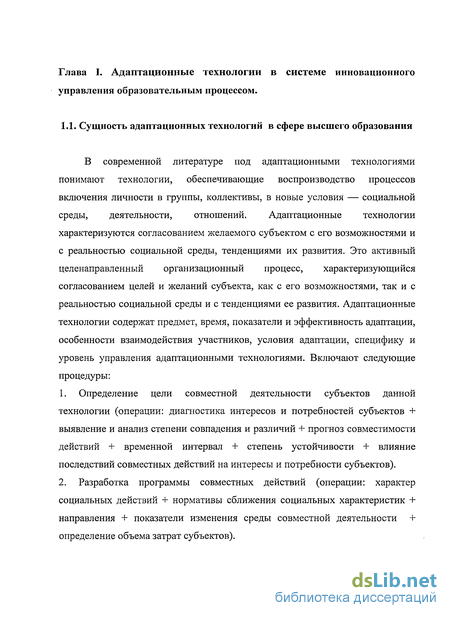 Глава I. Адаптационные технологии в системе инновационного управления образовательным процессом.

1.1. Сущность адаптационных технологий в сфере высшего образования

В современной литературе под адаптационными технологиями понимают технологии, обеспечивающие воспроизводство процессов включения личности в группы, коллективы, в новые условия — социальной среды, деятельности, отношений. Адаптационные технологии характеризуются согласованием желаемого субъектом с его возможностями и с реальностью социальной среды, тенденциями их развития. Это активный целенаправленный организационный процесс, характеризующийся согласованием целей и желаний субъекта, как с его возможностями, так и с реальностью социальной среды и с тенденциями ее развития. Адаптационные технологии содержат предмет, время, показатели и эффективность адаптации, особенности взаимодействия участников, условия адаптации, специфику и уровень управления адаптационными технологиями. Включают следующие процедуры:

1. Определение цели совместной деятельности субъектов данной технологии (операции: диагностика интересов и потребностей субъектов + выявление и анализ степени совпадения и различий + прогноз совместимости действий + временной интервал + степень устойчивости + влияние последствий совместных действий на интересы и потребности субъектов).

2. Разработка программы совместных действий (операции: характер социальных действий + нормативы сближения социальных характеристик + направления + показатели изменения среды совместной деятельности + определение объема затрат субъектов).

dsLib.net
библиотека диссертаций